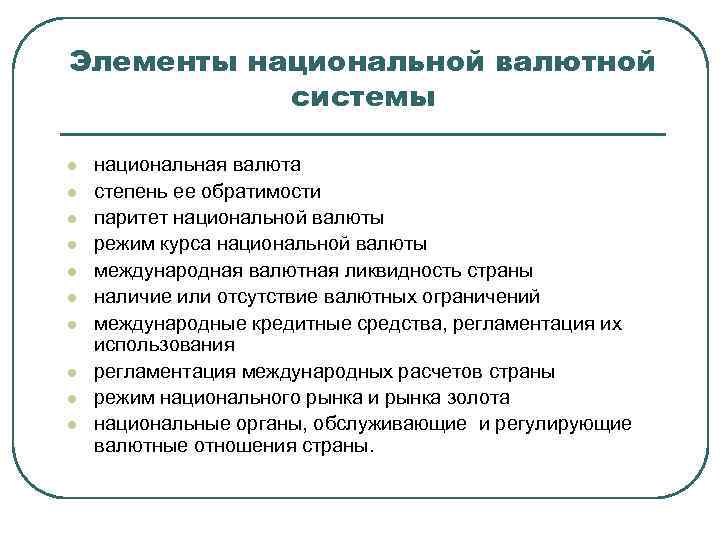 Элементы национальной валютной системы

- национальная валюта
- степень ее обратимости
- паритет национальной валюты
- режим курса национальной валюты
- международная валютная ликвидность страны
- наличие или отсутствие валютных ограничений
- международные кредитные средства, регламентация их использования
- регламентация международных расчетов страны
- режим национального рынка и рынка золота
- национальные органы, обслуживающие и регулирующие валютные отношения страны.